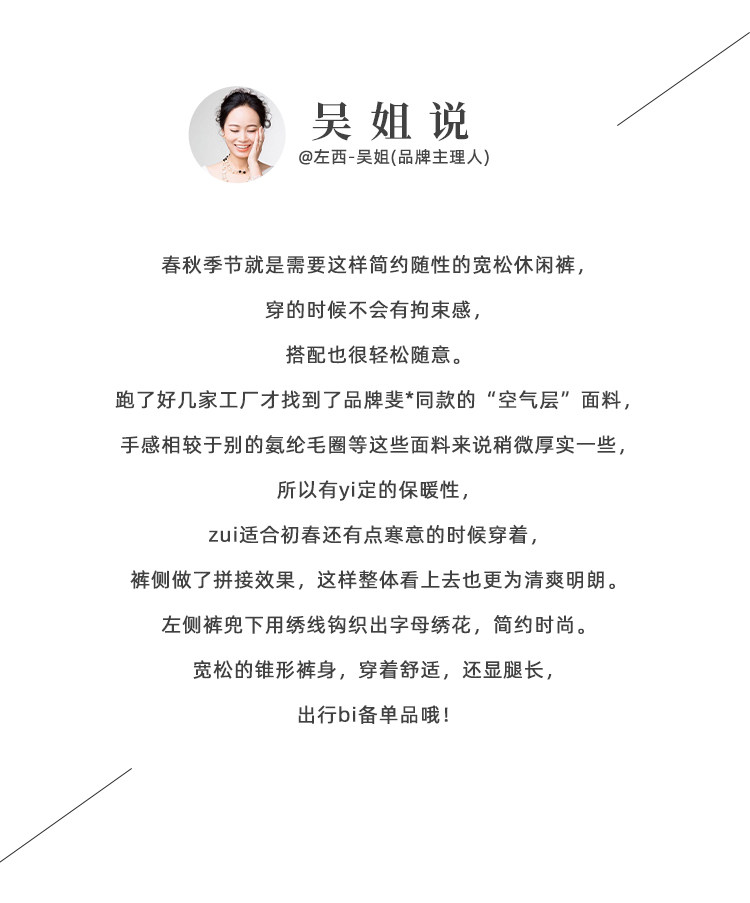 吴姐说
@左西-吴姐(品牌主理人)

春秋季节就是需要这样简约随性的宽松休闲裤，
穿的时候不会有拘束感，
搭配也很轻松随意。
跑了好几家工厂才找到了品牌斐*同款的“空气层”面料，
手感相较于别的氨纶毛圈等这些面料来说稍微厚实一些，
所以有yi定的保暖性，
zui适合初春还有点寒意的时候穿着，
裤侧做了拼接效果，这样整体看上去也更为清爽明朗。
左侧裤兜下用绣线钩织出字母绣花，简约时尚。
宽松的锥形裤身，穿着舒适，还显腿长，
出行bi备单品哦！